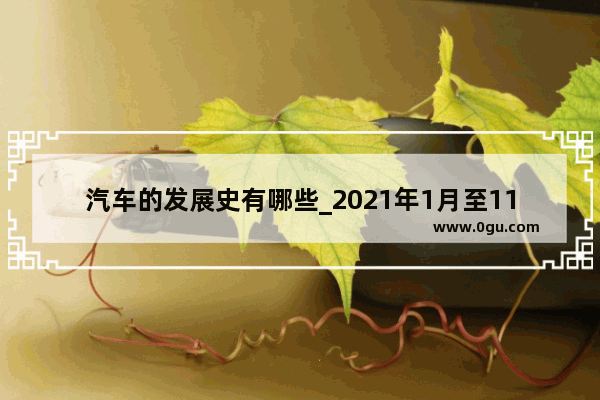 汽车的发展史有哪些_2021年1月至11

www.0gu.com